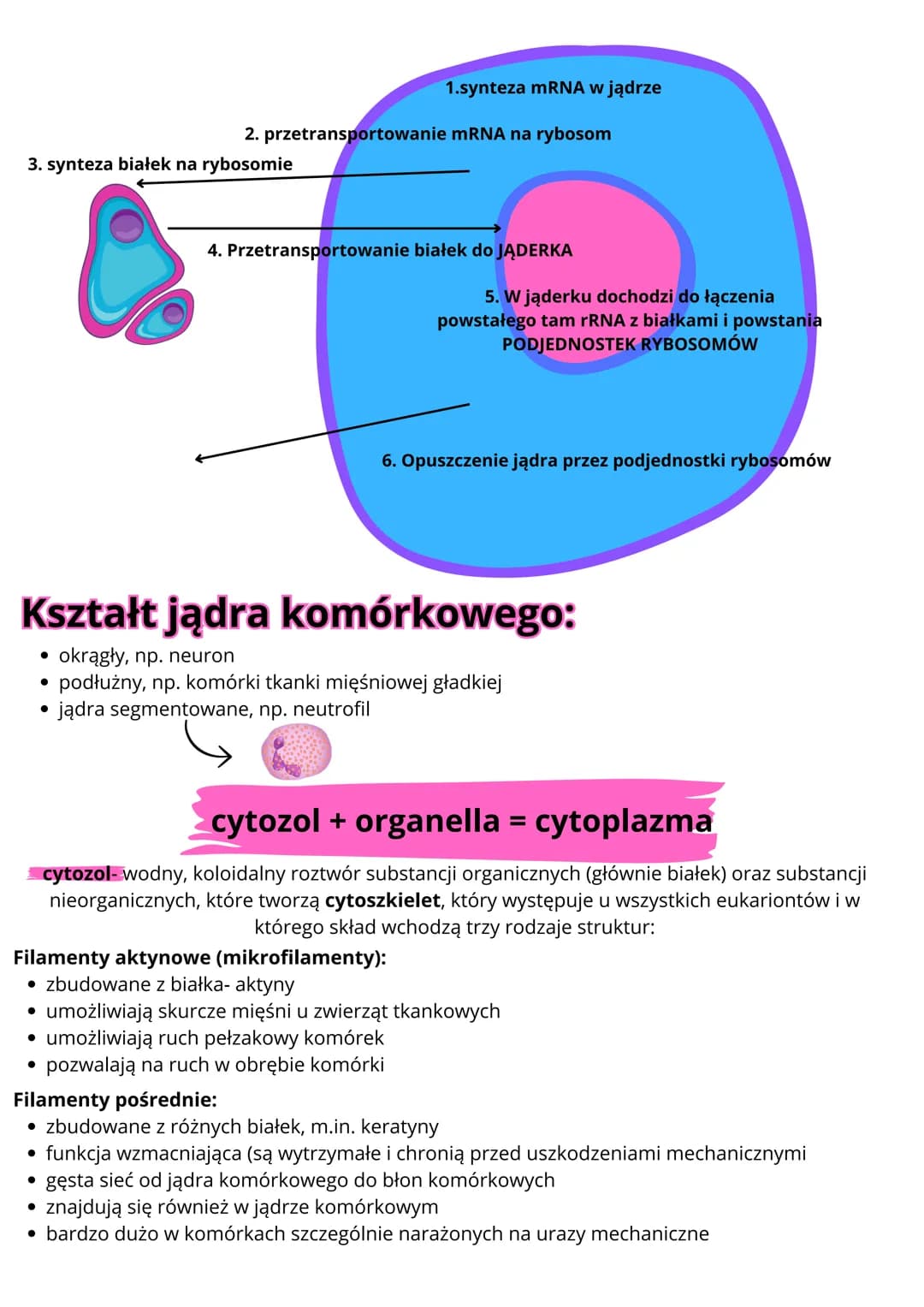 1.synteza mRNA w jądrze

2. przetransportowanie mRNA na rybosom

3. synteza białek na rybosomie

4. Przetransportowanie białek do JĄDERKA

5. W jąderku dochodzi do łączenia powstałego tam rRNA z białkami i powstania PODJEDNOSTEK RYBOSOMÓW

6. Opuszczenie jądra przez podjednostki rybosomów

Kształt jądra komórkowego:
• okrągły, np. neuron
• podłużny, np. komórki tkanki mięśniowej gładkiej
• jądra segmentowane, np. neutrofil

cytozol + organella = cytoplazma

cytozol- wodny, koloidalny roztwór substancji organicznych (głównie białek) oraz substancji nieorganicznych, które tworzą cytoszkielet, który występuje u wszystkich eukariontów i w którego skład wchodzą trzy rodzaje struktur:

Filamenty aktynowe (mikrofilamenty):
• zbudowane z białka- aktyny
• umożliwiają skurcze mięśni u zwierząt tkankowych
• umożliwiają ruch pełzakowy komórek
• pozwalają na ruch w obrębie komórki

Filamenty pośrednie:
• zbudowane z różnych białek, m.in. keratyny
• funkcja wzmacniająca (są wytrzymałe i chronią przed uszkodzeniami mechanicznymi
• gęsta sieć od jądra komórkowego do błon komórkowych
• znajdują się również w jądrze komórkowym
• bardzo dużo w komórkach szczególnie narażonych na urazy mechaniczne